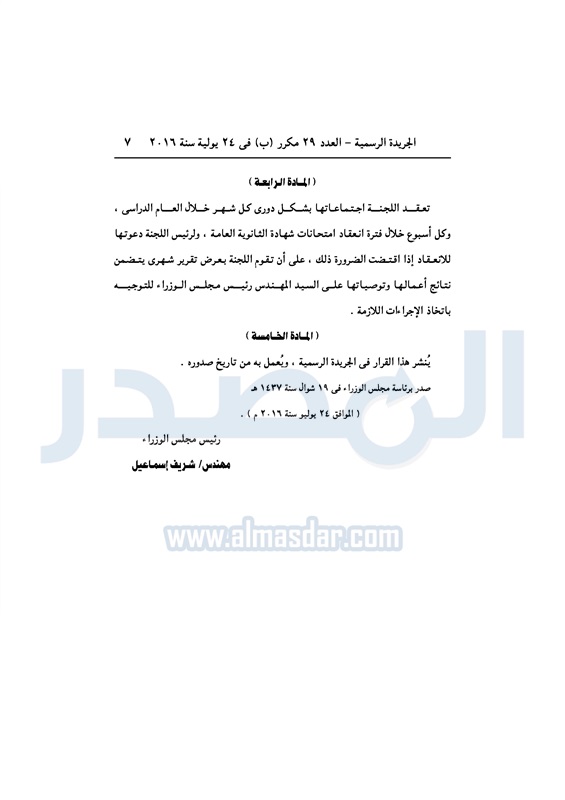 الجريدة الرسمية – العدد ٢٩ مكرر (ب) فى ٢٤ يولية سنة ٢٠١٦ ٧

( المادة الرابعة )

تعقد اللجنة اجتماعاتها بشكل دورى كل شهر خلال العام الدراسى ، وكل أسبوع خلال فترة انعقاد امتحانات شهادة الثانوية العامة ، ولرئيس اللجنة دعوتها للانعقاد إذا اقتضت الضرورة ذلك ، على أن تقوم اللجنة بعرض تقرير شهرى يتضمن نتائج أعمالها وتوصياتها على السيد المهندس رئيس مجلس الوزراء للتوجيه باتخاذ الإجراءات اللازمة .

( المادة الخامسة )

يُنشر هذا القرار فى الجريدة الرسمية ، ويُعمل به من تاريخ صدوره .

صدر برئاسة مجلس الوزراء فى ١٩ شوال سنة ١٤٣٧ هـ

( الموافق ٢٤ يوليو سنة ٢٠١٦ م ) .

رئيس مجلس الوزراء

مهندس/ شريف إسماعيل

المصدر

www.almasdar.com